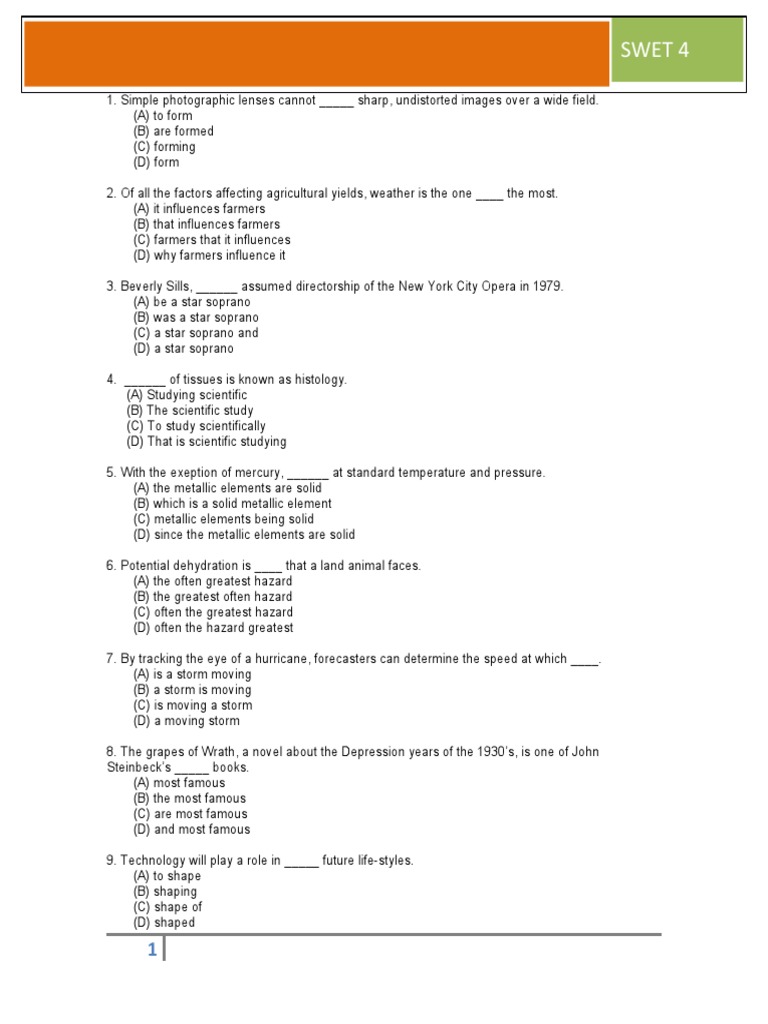 SWET 4

1. Simple photographic lenses cannot _____ sharp, undistorted images over a wide field.
(A) to form
(B) are formed
(C) forming
(D) form

2. Of all the factors affecting agricultural yields, weather is the one ____ the most.
(A) it influences farmers
(B) that influences farmers
(C) farmers that it influences
(D) why farmers influence it

3. Beverly Sills, ______ assumed directorship of the New York City Opera in 1979.
(A) be a star soprano
(B) was a star soprano
(C) a star soprano and
(D) a star soprano

4. ______ of tissues is known as histology.
(A) Studying scientific
(B) The scientific study
(C) To study scientifically
(D) That is scientific studying

5. With the exeption of mercury, ______ at standard temperature and pressure.
(A) the metallic elements are solid
(B) which is a solid metallic element
(C) metallic elements being solid
(D) since the metallic elements are solid

6. Potential dehydration is ____ that a land animal faces.
(A) the often greatest hazard
(B) the greatest often hazard
(C) often the greatest hazard
(D) often the hazard greatest

7. By tracking the eye of a hurricane, forecasters can determine the speed at which ____.
(A) is a storm moving
(B) a storm is moving
(C) is moving a storm
(D) a moving storm

8. The grapes of Wrath, a novel about the Depression years of the 1930's, is one of John Steinbeck's _____ books.
(A) most famous
(B) the most famous
(C) are most famous
(D) and most famous

9. Technology will play a role in _____ future life-styles.
(A) to shape
(B) shaping
(C) shape of
(D) shaped

1